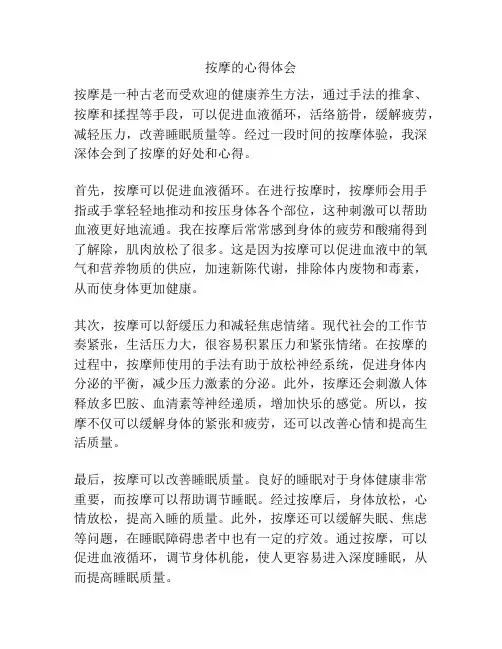 按摩的心得体会

按摩是一种古老而受欢迎的健康养生方法，通过手法的推拿、按摩和揉捏等手段，可以促进血液循环，活络筋骨，缓解疲劳，减轻压力，改善睡眠质量等。经过一段时间的按摩体验，我深深体会到了按摩的好处和心得。

首先，按摩可以促进血液循环。在进行按摩时，按摩师会用手指或手掌轻轻地推动和按压身体各个部位，这种刺激可以帮助血液更好地流通。我在按摩后常常感到身体的疲劳和酸痛得到了解除，肌肉放松了很多。这是因为按摩可以促进血液中的氧气和营养物质的供应，加速新陈代谢，排除体内废物和毒素，从而使身体更加健康。

其次，按摩可以舒缓压力和减轻焦虑情绪。现代社会的工作节奏紧张，生活压力大，很容易积累压力和紧张情绪。在按摩的过程中，按摩师使用的手法有助于放松神经系统，促进身体内分泌的平衡，减少压力激素的分泌。此外，按摩还会刺激人体释放多巴胺、血清素等神经递质，增加快乐的感觉。所以，按摩不仅可以缓解身体的紧张和疲劳，还可以改善心情和提高生活质量。

最后，按摩可以改善睡眠质量。良好的睡眠对于身体健康非常重要，而按摩可以帮助调节睡眠。经过按摩后，身体放松，心情放松，提高入睡的质量。此外，按摩还可以缓解失眠、焦虑等问题，在睡眠障碍患者中也有一定的疗效。通过按摩，可以促进血液循环，调节身体机能，使人更容易进入深度睡眠，从而提高睡眠质量。